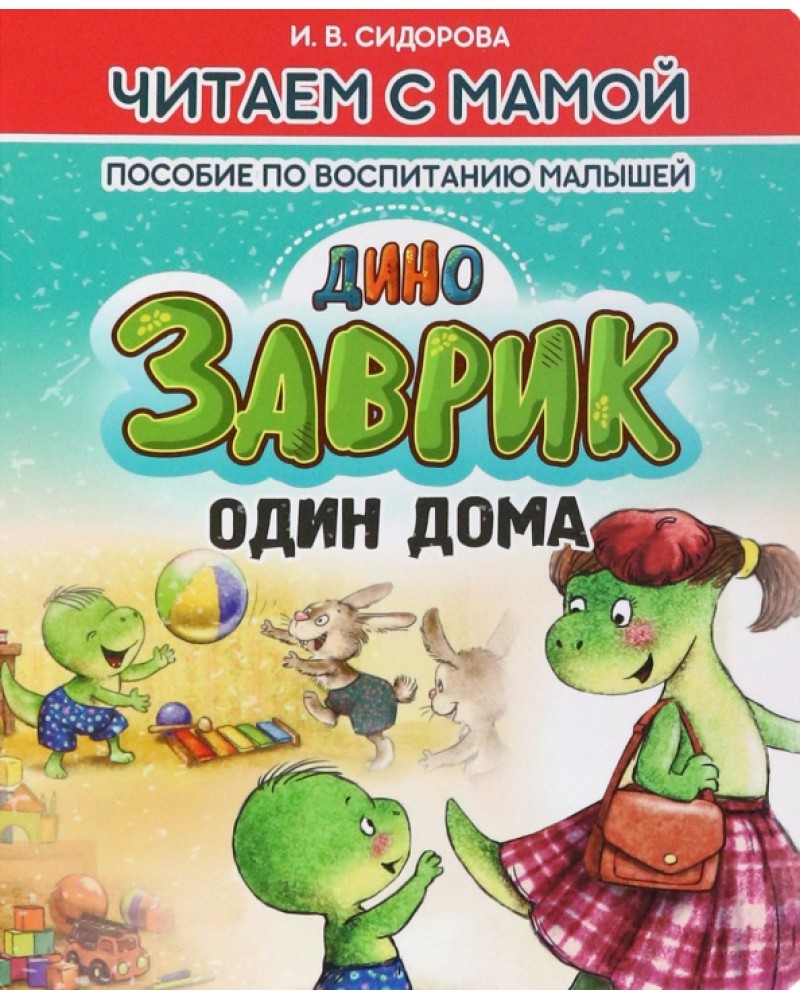 И. В. СИДОРОВА

ЧИТАЕМ С МАМОЙ

ПОСОБИЕ ПО ВОСПИТАНИЮ МАЛЫШЕЙ

ДИНО ЗАВРИК

ОДИН ДОМА